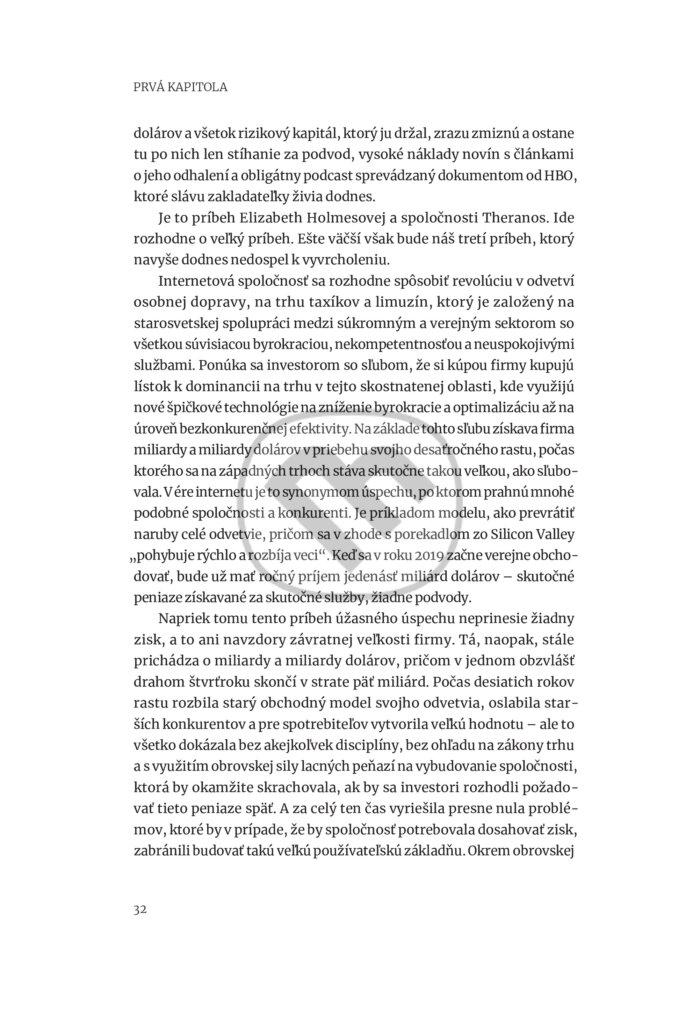 PRVÁ KAPITOLA

dolárov a všetok rizikový kapitál, ktorý ju držal, zrazu zmiznú a ostane tu po nich len stíhanie za podvod, vysoké náklady novín s článkami o jeho odhalení a obligátny podcast sprevádzaný dokumentom od HBO, ktoré slávu zakladateľky živia dodnes.

Je to príbeh Elizabeth Holmesovej a spoločnosti Theranos. Ide rozhodne o veľký príbeh. Ešte väčší však bude náš tretí príbeh, ktorý navyše dodnes nedospel k vyvrcholeniu.

Internetová spoločnosť sa rozhodne spôsobiť revolúciu v odvetví osobnej dopravy, na trhu taxíkov a limuzín, ktorý je založený na starosvetskej spolupráci medzi súkromným a verejným sektorom so všetkou súvisiacou byrokraciou, nekompetentnosťou a neuspokojivými službami. Ponúka sa investorom so sľubom, že si kúpou firmy kupujú lístok k dominancii na trhu v tejto skostnatenej oblasti, kde využijú nové špičkové technológie na zníženie byrokracie a optimalizáciu až na úroveň bezkonkurenčnej efektivity. Na základe tohto sľubu získava firma miliardy a miliardy dolárov v priebehu svojho desaťročného rastu, počas ktorého sa na západných trhoch stáva skutočne takou veľkou, ako sľubovala. V ére internetu je to synonymom úspechu, po ktorom prahnú mnohé podobné spoločnosti a konkurenti. Je príkladom modelu, ako prevrátiť naruby celé odvetvie, pričom sa v zhode s porekadlom zo Silicon Valley „pohybuje rýchlo a rozbíja veci“. Keď sa v roku 2019 začne verejne obchodovať, bude už mať ročný príjem jedenásť miliárd dolárov – skutočné peniaze získavané za skutočné služby, žiadne podvody.

Napriek tomu tento príbeh úžasného úspechu neprinesie žiadny zisk, a to ani navzdory závratnej veľkosti firmy. Tá, naopak, stále prichádza o miliardy a miliardy dolárov, pričom v jednom obzvlášť drahom štvrťroku skončí v strate päť miliárd. Počas desiatich rokov rastu rozbila starý obchodný model svojho odvetvia, oslabila starších konkurentov a pre spotrebiteľov vytvorila veľkú hodnotu – ale to všetko dokázala bez akejkoľvek disciplíny, bez ohľadu na zákony trhu a s využitím obrovskej sily lacných peňazí na vybudovanie spoločnosti, ktorá by okamžite skrachovala, ak by sa investori rozhodli požadovať tieto peniaze späť. A za celý ten čas vyriešila presne nula problémov, ktoré by v prípade, že by spoločnosť potrebovala dosahovať zisk, zabránili budovať takú veľkú používateľskú základňu. Okrem obrovskej

32